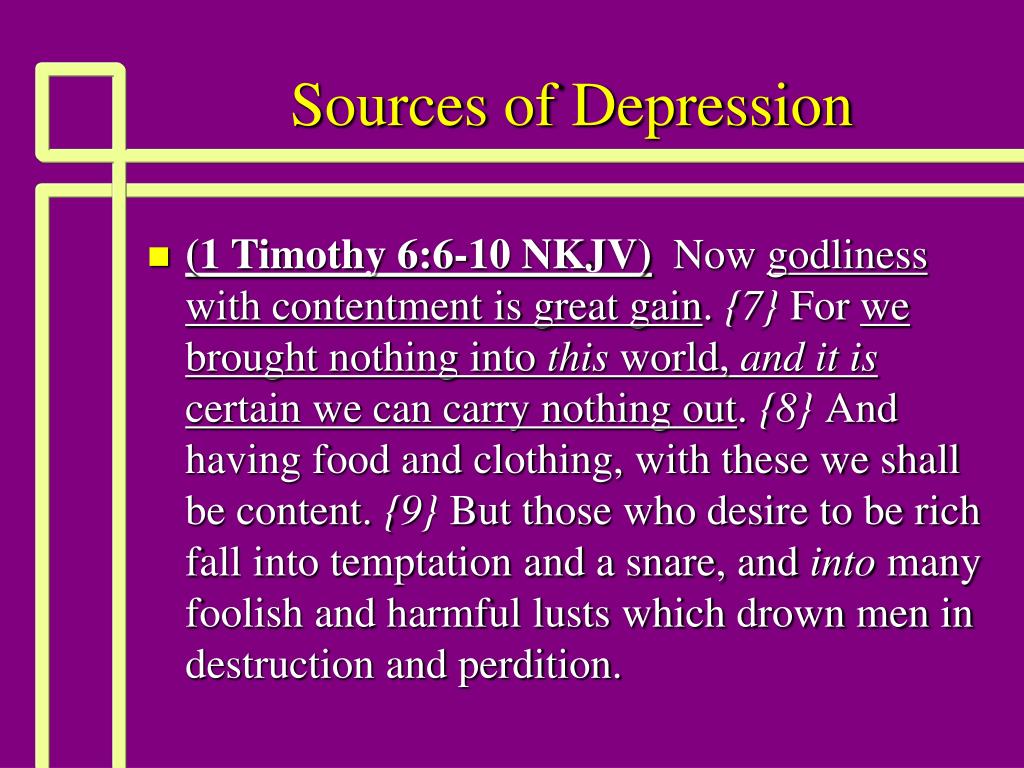 Sources of Depression

(1 Timothy 6:6-10 NKJV) Now godliness with contentment is great gain. {7} For we brought nothing into this world, and it is certain we can carry nothing out. {8} And having food and clothing, with these we shall be content. {9} But those who desire to be rich fall into temptation and a snare, and into many foolish and harmful lusts which drown men in destruction and perdition.